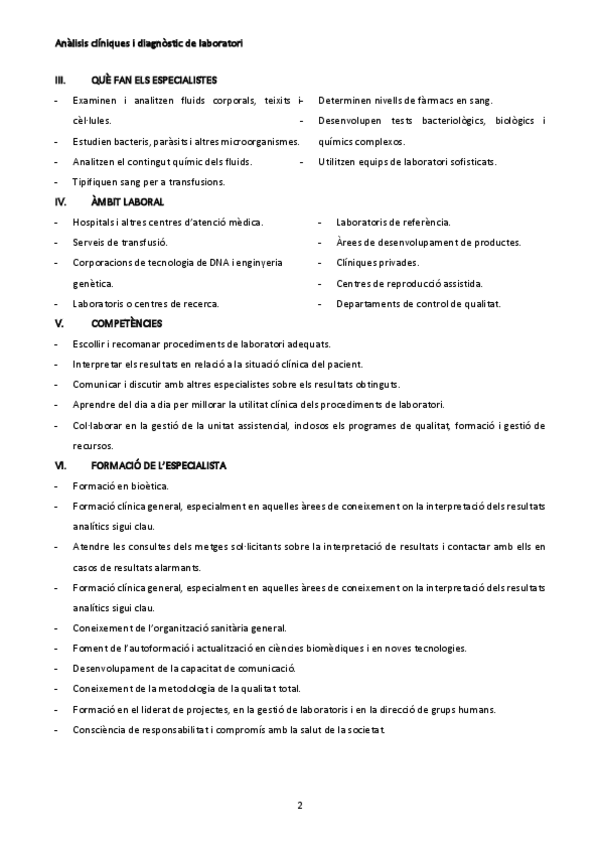 Anàlisis clíniques i diagnòstic de laboratori

III. QUÈ FAN ELS ESPECIALISTES

- Examinen i analitzen fluids corporals, teixits i cèl·lules.
- Estudien bacteris, paràsits i altres microorganismes.
- Analitzen el contingut químic dels fluids.
- Tipifiquen sang per a transfusions.

- Determinen nivells de fàrmacs en sang.
- Desenvolupen tests bacteriològics, biològics i químics complexos.
- Utilitzen equips de laboratori sofisticats.

IV. ÀMBIT LABORAL

- Hospitals i altres centres d'atenció mèdica.
- Serveis de transfusió.
- Corporacions de tecnologia de DNA i enginyeria genètica.
- Laboratoris o centres de recerca.

- Laboratoris de referència.
- Àrees de desenvolupament de productes.
- Clíniques privades.
- Centres de reproducció assistida.
- Departaments de control de qualitat.

V. COMPETÈNCIES

- Escollir i recomanar procediments de laboratori adequats.
- Interpretar els resultats en relació a la situació clínica del pacient.
- Comunicar i discutir amb altres especialistes sobre els resultats obtinguts.
- Aprendre del dia a dia per millorar la utilitat clínica dels procediments de laboratori.
- Col·laborar en la gestió de la unitat assistencial, inclosos els programes de qualitat, formació i gestió de recursos.

VI. FORMACIÓ DE L'ESPECIALISTA

- Formació en bioètica.
- Formació clínica general, especialment en aquelles àrees de coneixement on la interpretació dels resultats analítics sigui clau.
- Atendre les consultes dels metges sol·licitants sobre la interpretació de resultats i contactar amb ells en casos de resultats alarmants.
- Formació clínica general, especialment en aquelles àrees de coneixement on la interpretació dels resultats analítics sigui clau.
- Coneixement de l'organització sanitària general.
- Foment de l'autoformació i actualització en ciències biomèdiques i en noves tecnologies.
- Desenvolupament de la capacitat de comunicació.
- Coneixement de la metodologia de la qualitat total.
- Formació en el liderat de projectes, en la gestió de laboratoris i en la direcció de grups humans.
- Consciència de responsabilitat i compromís amb la salut de la societat.

2